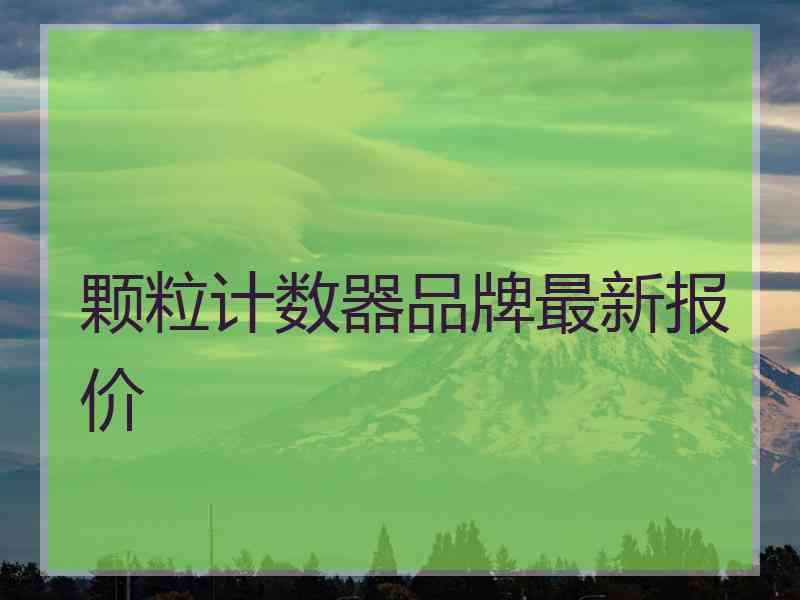 颗粒计数器品牌最新报价